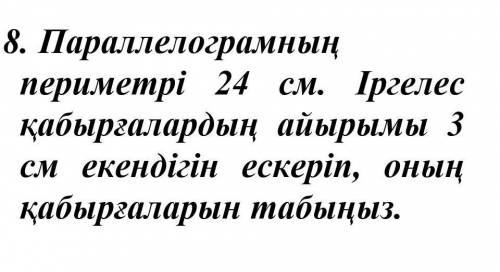 8. Параллелограмның периметрі 24 см. Іргелес қабырғалардың айырымы 3 см екендігін ескеріп, оның қабырғаларын табыңыз.